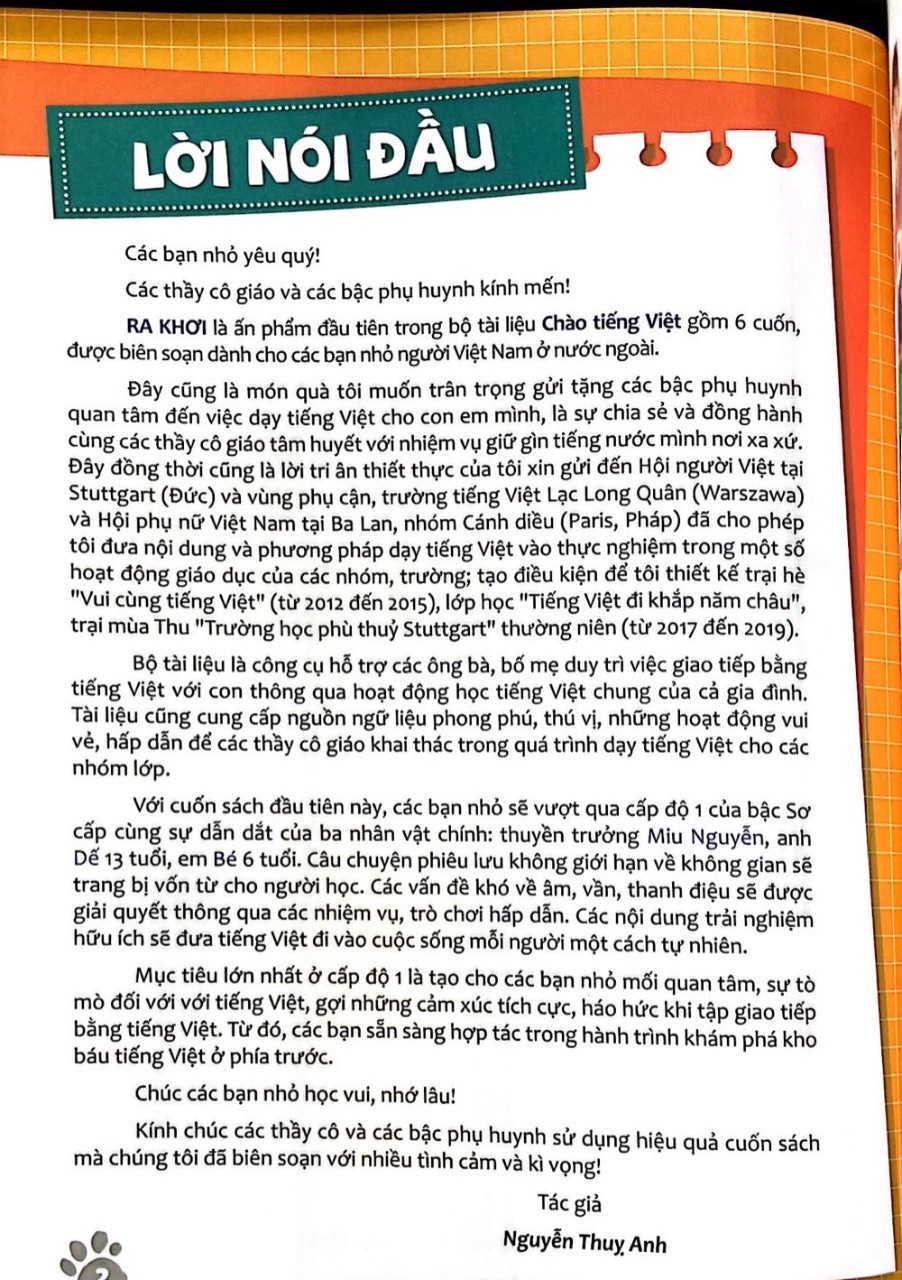 LỜI NÓI ĐẦU

Các bạn nhỏ yêu quý!

Các thầy cô giáo và các bậc phụ huynh kính mến!

RA KHƠI là ấn phẩm đầu tiên trong bộ tài liệu Chào tiếng Việt gồm 6 cuốn, được biên soạn dành cho các bạn nhỏ người Việt Nam ở nước ngoài.

Đây cũng là món quà tôi muốn trân trọng gửi tặng các bậc phụ huynh quan tâm đến việc dạy tiếng Việt cho con em mình, là sự chia sẻ và đồng hành cùng các thầy cô giáo tâm huyết với nhiệm vụ giữ gìn tiếng nước mình nơi xa xứ. Đây đồng thời cũng là lời tri ân thiết thực của tôi xin gửi đến Hội người Việt tại Stuttgart (Đức) và vùng phụ cận, trường tiếng Việt Lạc Long Quân (Warszawa) và Hội phụ nữ Việt Nam tại Ba Lan, nhóm Cánh diều (Paris, Pháp) đã cho phép tôi đưa nội dung và phương pháp dạy tiếng Việt vào thực nghiệm trong một số hoạt động giáo dục của các nhóm, trường; tạo điều kiện để tôi thiết kế trại hè "Vui cùng tiếng Việt" (từ 2012 đến 2015), lớp học "Tiếng Việt đi khắp năm châu", trại mùa Thu "Trường học phù thuỷ Stuttgart" thường niên (từ 2017 đến 2019).

Bộ tài liệu là công cụ hỗ trợ các ông bà, bố mẹ duy trì việc giao tiếp bằng tiếng Việt với con thông qua hoạt động học tiếng Việt chung của cả gia đình. Tài liệu cũng cung cấp nguồn ngữ liệu phong phú, thú vị, những hoạt động vui vẻ, hấp dẫn để các thầy cô giáo khai thác trong quá trình dạy tiếng Việt cho các nhóm lớp.

Với cuốn sách đầu tiên này, các bạn nhỏ sẽ vượt qua cấp độ 1 của bậc Sơ cấp cùng sự dẫn dắt của ba nhân vật chính: thuyền trưởng Miu Nguyễn, anh Dế 13 tuổi, em Bé 6 tuổi. Câu chuyện phiêu lưu không giới hạn về không gian sẽ trang bị vốn từ cho người học. Các vấn đề khó về âm, vần, thanh điệu sẽ được giải quyết thông qua các nhiệm vụ, trò chơi hấp dẫn. Các nội dung trải nghiệm hữu ích sẽ đưa tiếng Việt đi vào cuộc sống mỗi người một cách tự nhiên.

Mục tiêu lớn nhất ở cấp độ 1 là tạo cho các bạn nhỏ mối quan tâm, sự tò mò đối với với tiếng Việt, gợi những cảm xúc tích cực, háo hức khi tập giao tiếp bằng tiếng Việt. Từ đó, các bạn sẵn sàng hợp tác trong hành trình khám phá kho báu tiếng Việt ở phía trước.

Chúc các bạn nhỏ học vui, nhớ lâu!

Kính chúc các thầy cô và các bậc phụ huynh sử dụng hiệu quả cuốn sách mà chúng tôi đã biên soạn với nhiều tình cảm và kì vọng!

Tác giả

Nguyễn Thuỵ Anh

2